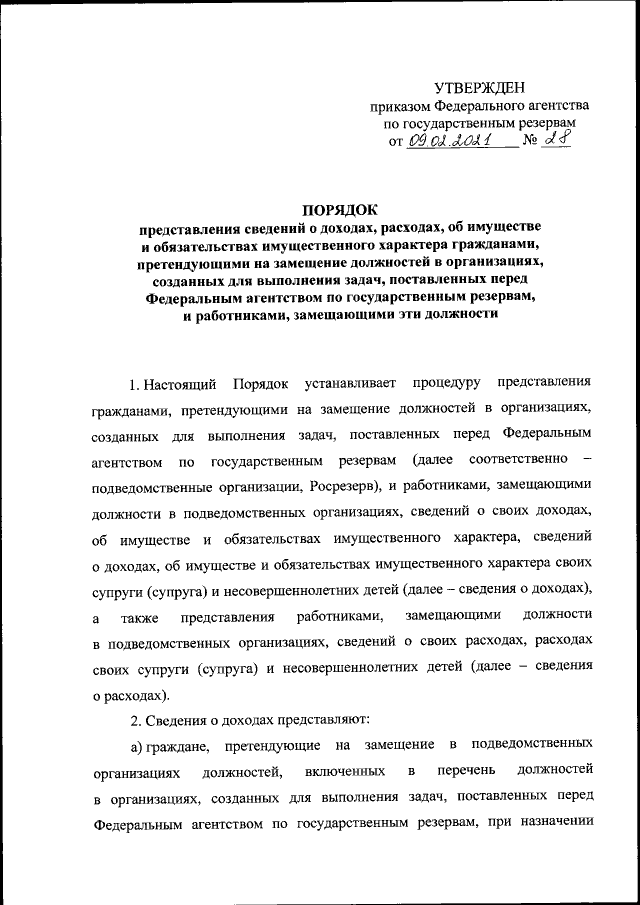 УТВЕРЖДЕН
приказом Федерального агентства
по государственным резервам
от 09.02.2021 № 28

ПОРЯДОК
представления сведений о доходах, расходах, об имуществе и обязательствах имущественного характера гражданами, претендующими на замещение должностей в организациях, созданных для выполнения задач, поставленных перед Федеральным агентством по государственным резервам, и работниками, замещающими эти должности

1. Настоящий Порядок устанавливает процедуру представления гражданами, претендующими на замещение должностей в организациях, созданных для выполнения задач, поставленных перед Федеральным агентством по государственным резервам (далее соответственно – подведомственные организации, Росрезерв), и работниками, замещающими должности в подведомственных организациях, сведений о своих доходах, об имуществе и обязательствах имущественного характера, сведений о доходах, об имуществе и обязательствах имущественного характера своих супруги (супруга) и несовершеннолетних детей (далее – сведения о доходах), а также представления работниками, замещающими должности в подведомственных организациях, сведений о своих расходах, расходах своих супруги (супруга) и несовершеннолетних детей (далее – сведения о расходах).

2. Сведения о доходах представляют:

а) граждане, претендующие на замещение в подведомственных организациях должностей, включенных в перечень должностей в организациях, созданных для выполнения задач, поставленных перед Федеральным агентством по государственным резервам, при назначении